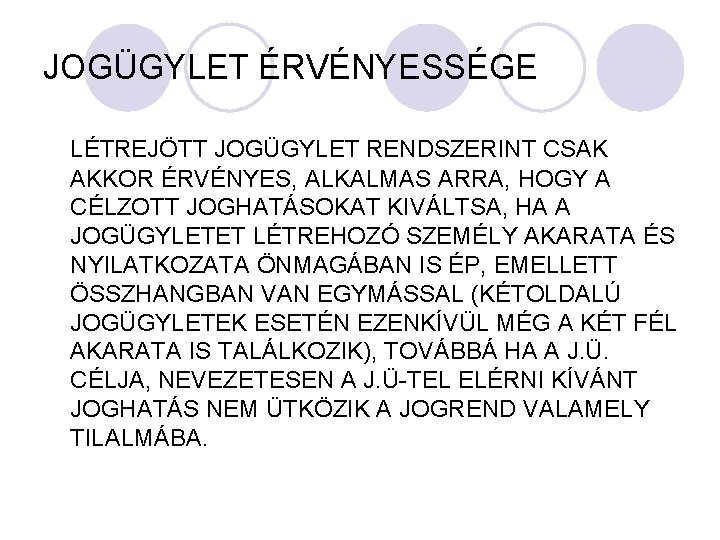 JOGÜGYLET ÉRVÉNYESSÉGE

LÉTREJÖTT JOGÜGYLET RENDSZERINT CSAK AKKOR ÉRVÉNYES, ALKALMAS ARRA, HOGY A CÉLZOTT JOGHATÁSOKAT KIVÁLTSA, HA A JOGÜGYLETET LÉTREHOZÓ SZEMÉLY AKARATA ÉS NYILATKOZATA ÖNMAGÁBAN IS ÉP, EMELLETT ÖSSZHANGBAN VAN EGYMÁSSAL (KÉTOLDALÚ JOGÜGYLETEK ESETÉN EZENKÍVÜL MÉG A KÉT FÉL AKARATA IS TALÁLKOZIK), TOVÁBBÁ HA A J.Ü. CÉLJA, NEVEZETESEN A J.Ü-TEL ELÉRNI KÍVÁNT JOGHATÁS NEM ÜTKÖZIK A JOGREND VALAMELY TILALMÁBA.